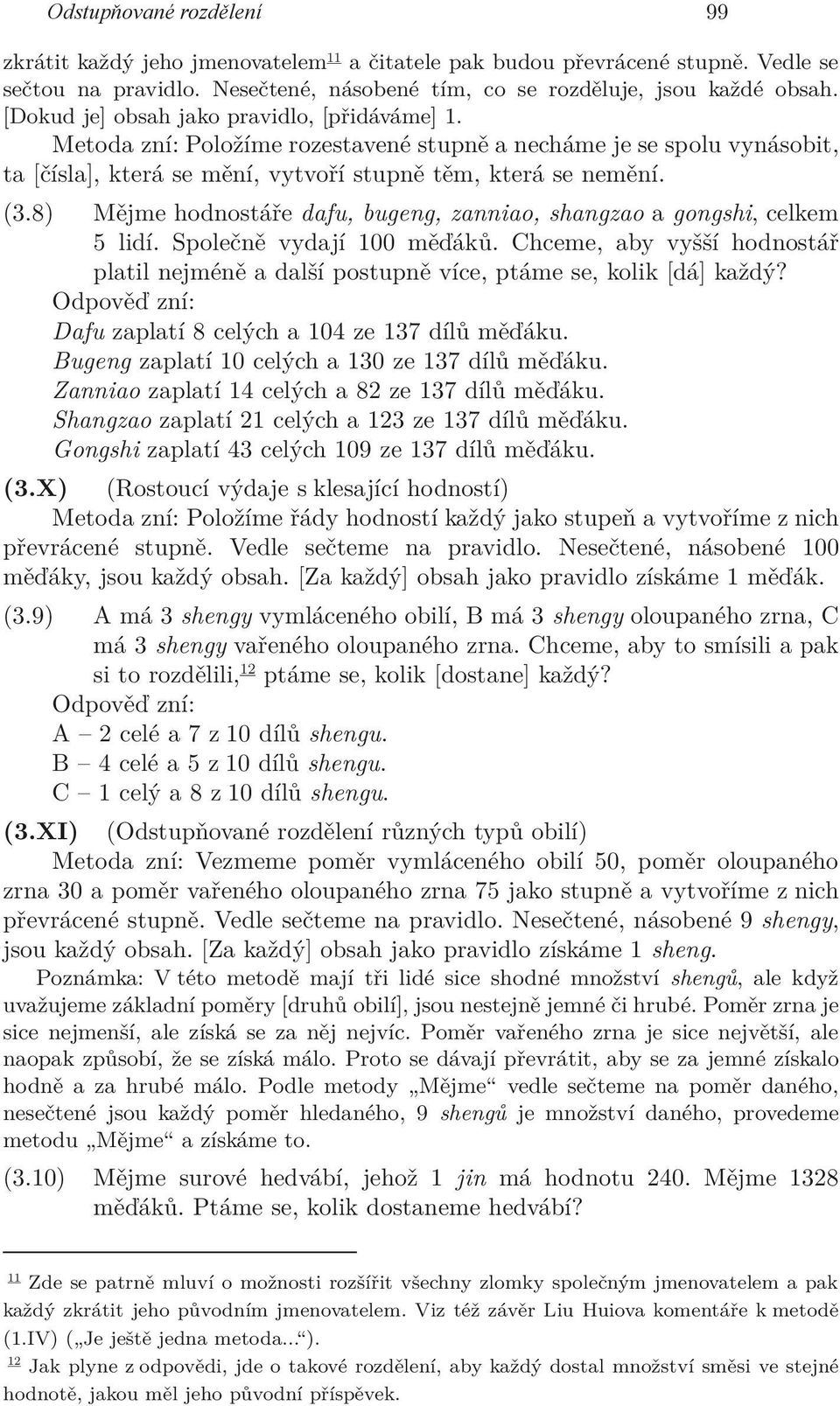 Odstupňované rozdělení 99

zkrátit každý jeho jmenovatelem$^{11}$ a čitatele pak budou převrácené stupně. Vedle se sečtou na pravidlo. Nesečtené, násobené tím, co se rozděluje, jsou každé obsah. [Dokud je] obsah jako pravidlo, [přidáváme] 1.

Metoda zní: Položíme rozestavené stupně a necháme je se spolu vynásobit, ta [čísla], která se mění, vytvoří stupně těm, která se nemění.

(3.8) Mějme hodnostáře dafu, bugeng, zanniao, shangzao a gongshi, celkem 5 lidí. Společně vydají 100 měďáků. Chceme, aby vyšší hodnostář platil nejméně a další postupně více, ptáme se, kolik [dá] každý?

Odpověď zní:
Dafu zaplatí 8 celých a 104 ze 137 dílů měďáku.
Bugeng zaplatí 10 celých a 130 ze 137 dílů měďáku.
Zanniao zaplatí 14 celých a 82 ze 137 dílů měďáku.
Shangzao zaplatí 21 celých a 123 ze 137 dílů měďáku.
Gongshi zaplatí 43 celých 109 ze 137 dílů měďáku.

(3.X) (Rostoucí výdaje s klesající hodností)
Metoda zní: Položíme řády hodností každý jako stupeň a vytvoříme z nich převrácené stupně. Vedle sečteme na pravidlo. Nesečtené, násobené 100 měďáky, jsou každý obsah. [Za každý] obsah jako pravidlo získáme 1 měďák.

(3.9) A má 3 shengy vymláceného obilí, B má 3 shengy oloupaného zrna, C má 3 shengy vařeného oloupaného zrna. Chceme, aby to smísili a pak si to rozdělili,$^{12}$ ptáme se, kolik [dostane] každý?

Odpověď zní:
A – 2 celé a 7 z 10 dílů shengu.
B – 4 celé a 5 z 10 dílů shengu.
C – 1 celý a 8 z 10 dílů shengu.

(3.XI) (Odstupňované rozdělení různých typů obilí)
Metoda zní: Vezmeme poměr vymláceného obilí 50, poměr oloupaného zrna 30 a poměr vařeného oloupaného zrna 75 jako stupně a vytvoříme z nich převrácené stupně. Vedle sečteme na pravidlo. Nesečtené, násobené 9 shengy, jsou každý obsah. [Za každý] obsah jako pravidlo získáme 1 sheng.

Poznámka: V této metodě mají tři lidé sice shodné množství shengů, ale když uvažujeme základní poměry [druhů obilí], jsou nestejně jemné či hrubé. Poměr zrna je sice nejmenší, ale získá se za něj nejvíc. Poměr vařeného zrna je sice největší, ale naopak způsobí, že se získá málo. Proto se dávají převrátit, aby se za jemné získalo hodně a za hrubé málo. Podle metody „Mějme“ vedle sečteme na poměr daného, nesečtené jsou každý poměr hledaného, 9 shengů je množství daného, provedeme metodu „Mějme“ a získáme to.

(3.10) Mějme surové hedvábí, jehož 1 jin má hodnotu 240. Mějme 1328 měďáků. Ptáme se, kolik dostaneme hedvábí?

$^{11}$ Zde se patrně mluví o možnosti rozšířit všechny zlomky společným jmenovatelem a pak každý zkrátit jeho původním jmenovatelem. Viz též závěr Liu Huiova komentáře k metodě (1.IV) („Je ještě jedna metoda...“).

$^{12}$ Jak plyne z odpovědi, jde o takové rozdělení, aby každý dostal množství směsi ve stejné hodnotě, jakou měl jeho původní příspěvek.